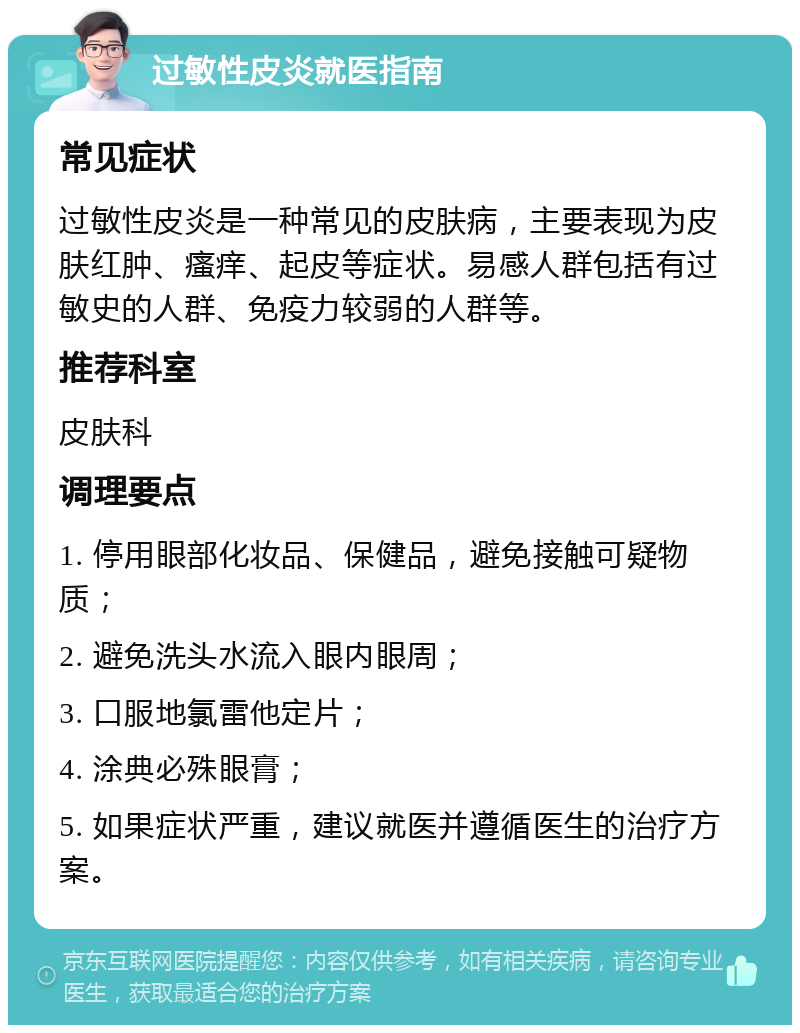 过敏性皮炎就医指南

常见症状

过敏性皮炎是一种常见的皮肤病，主要表现为皮肤红肿、瘙痒、起皮等症状。易感人群包括有过敏史的人群、免疫力较弱的人群等。

推荐科室

皮肤科

调理要点

1. 停用眼部化妆品、保健品，避免接触可疑物质；

2. 避免洗头水流入眼内眼周；

3. 口服地氯雷他定片；

4. 涂典必殊眼膏；

5. 如果症状严重，建议就医并遵循医生的治疗方案。

京东互联网医院提醒您：内容仅供参考，如有相关疾病，请咨询专业医生，获取最适合您的治疗方案